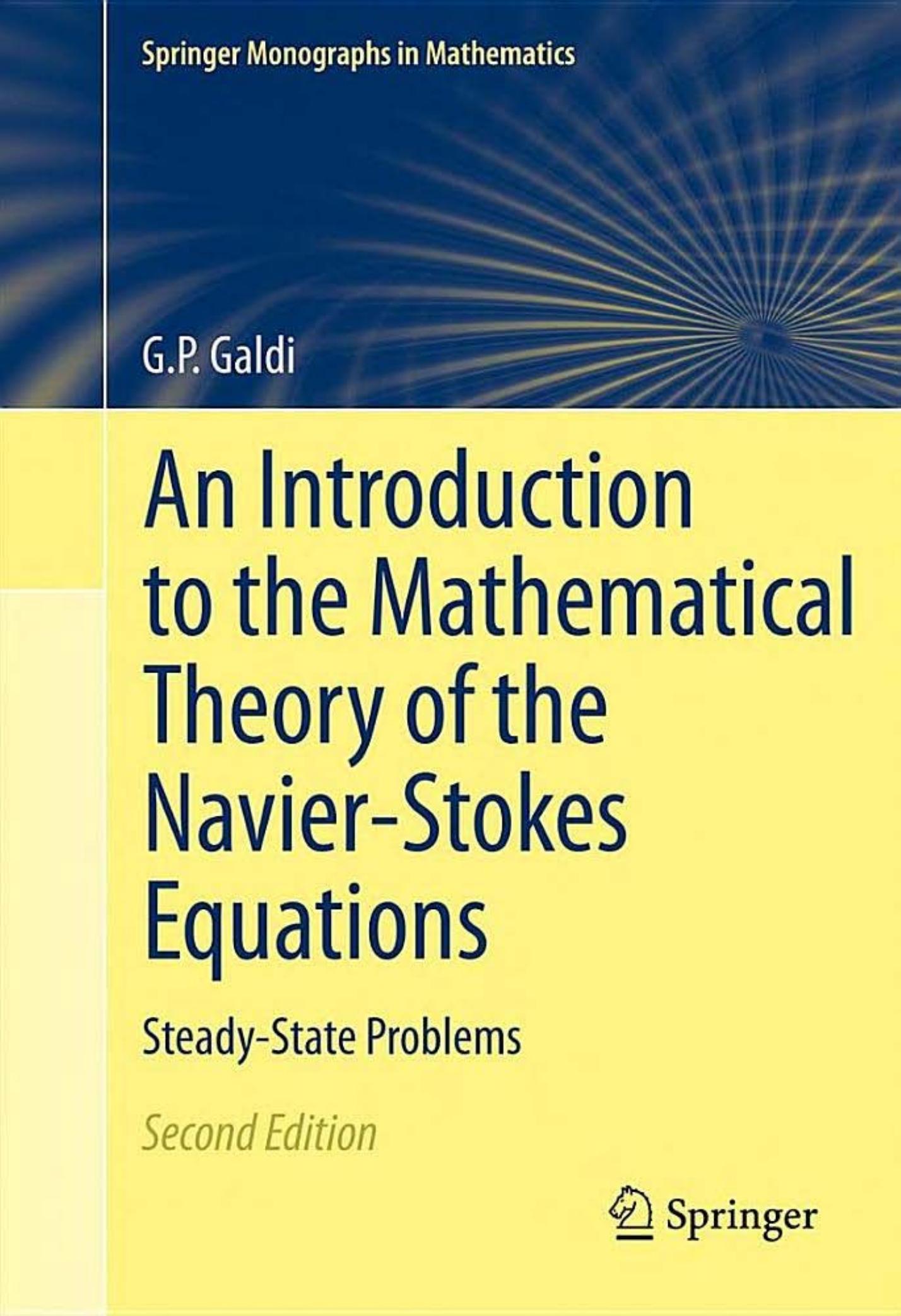 Springer Monographs in Mathematics

G.P. Galdi

An Introduction to the Mathematical Theory of the Navier-Stokes Equations

Steady-State Problems

Second Edition

Springer